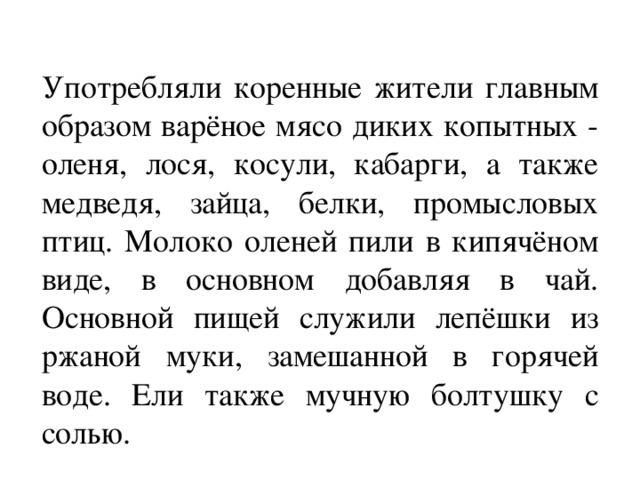 Употребляли коренные жители главным образом варёное мясо диких копытных - оленя, лося, косули, кабарги, а также медведя, зайца, белки, промысловых птиц. Молоко оленей пили в кипячёном виде, в основном добавляя в чай. Основной пищей служили лепёшки из ржаной муки, замешанной в горячей воде. Ели также мучную болтушку с солью.